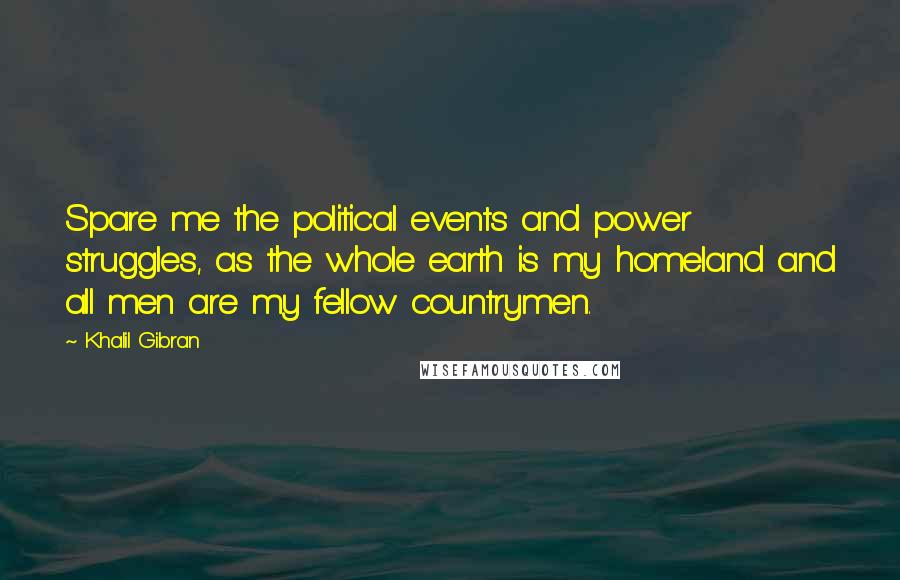 Spare me the political events and power struggles, as the whole earth is my homeland and all men are my fellow countrymen.

~ Khalil Gibran

WISEFAMOUSQUOTES.COM